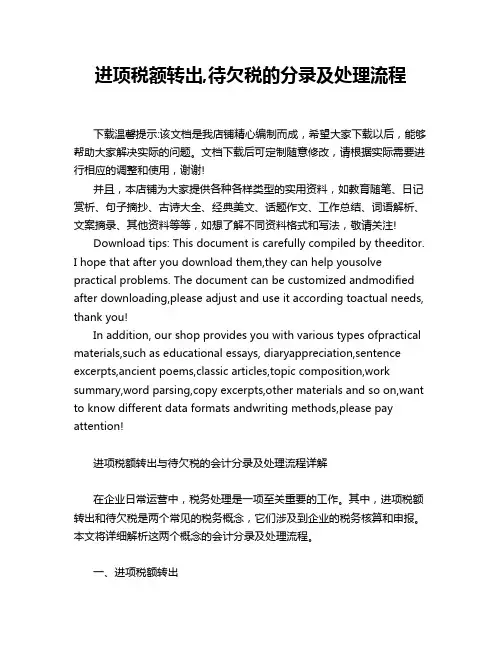 进项税额转出,待欠税的分录及处理流程

下载温馨提示:该文档是我店铺精心编制而成，希望大家下载以后，能够帮助大家解决实际的问题。文档下载后可定制随意修改，请根据实际需要进行相应的调整和使用，谢谢!

并且，本店铺为大家提供各种各样类型的实用资料，如教育随笔、日记赏析、句子摘抄、古诗大全、经典美文、话题作文、工作总结、词语解析、文案摘录、其他资料等等，如想了解不同资料格式和写法，敬请关注!

Download tips: This document is carefully compiled by theeditor. I hope that after you download them,they can help yousolve practical problems. The document can be customized andmodified after downloading,please adjust and use it according toactual needs, thank you!

In addition, our shop provides you with various types ofpractical materials,such as educational essays, diaryappreciation,sentence excerpts,ancient poems,classic articles,topic composition,work summary,word parsing,copy excerpts,other materials and so on,want to know different data formats andwriting methods,please pay attention!

进项税额转出与待欠税的会计分录及处理流程详解

在企业日常运营中，税务处理是一项至关重要的工作。其中，进项税额转出和待欠税是两个常见的税务概念，它们涉及到企业的税务核算和申报。本文将详细解析这两个概念的会计分录及处理流程。

一、进项税额转出